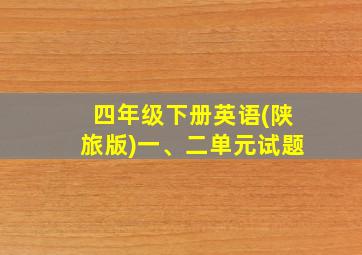 四年级下册英语(陕旅版)一、二单元试题